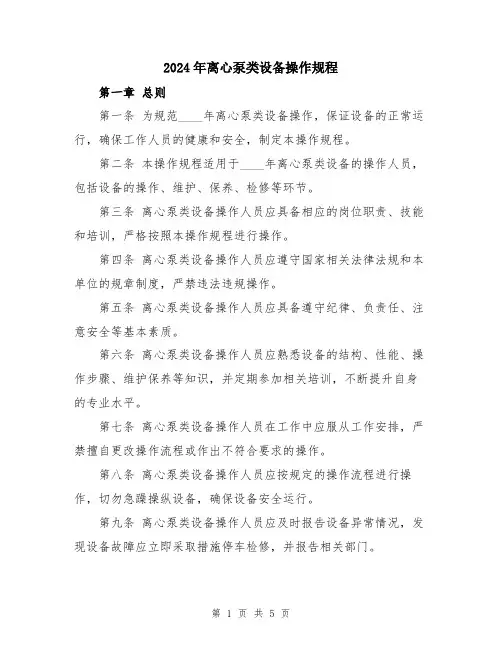 2024年离心泵类设备操作规程

第一章 总则

第一条 为规范____年离心泵类设备操作，保证设备的正常运行，确保工作人员的健康和安全，制定本操作规程。

第二条 本操作规程适用于____年离心泵类设备的操作人员，包括设备的操作、维护、保养、检修等环节。

第三条 离心泵类设备操作人员应具备相应的岗位职责、技能和培训，严格按照本操作规程进行操作。

第四条 离心泵类设备操作人员应遵守国家相关法律法规和本单位的规章制度，严禁违法违规操作。

第五条 离心泵类设备操作人员应具备遵守纪律、负责任、注意安全等基本素质。

第六条 离心泵类设备操作人员应熟悉设备的结构、性能、操作步骤、维护保养等知识，并定期参加相关培训，不断提升自身的专业水平。

第七条 离心泵类设备操作人员在工作中应服从工作安排，严禁擅自更改操作流程或作出不符合要求的操作。

第八条 离心泵类设备操作人员应按规定的操作流程进行操作，切勿急躁操纵设备，确保设备安全运行。

第九条 离心泵类设备操作人员应及时报告设备异常情况，发现设备故障应立即采取措施停车检修，并报告相关部门。

第 1 页 共 5 页